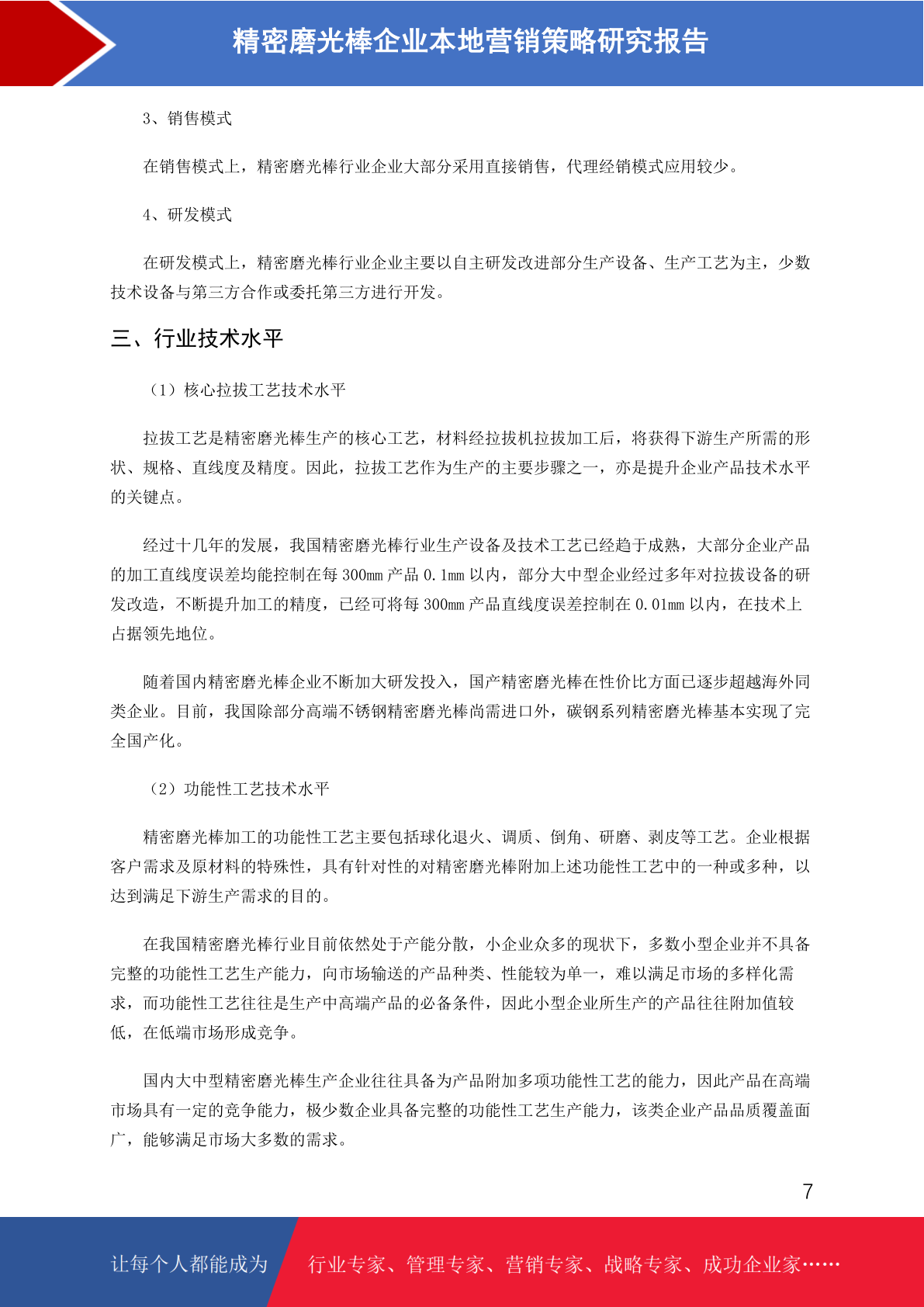 精密磨光棒企业本地营销策略研究报告

3、销售模式

在销售模式上，精密磨光棒行业企业大部分采用直接销售，代理经销模式应用较少。

4、研发模式

在研发模式上，精密磨光棒行业企业主要以自主研发改进部分生产设备、生产工艺为主，少数技术设备与第三方合作或委托第三方进行开发。

三、行业技术水平

（1）核心拉拔工艺技术水平

拉拔工艺是精密磨光棒生产的核心工艺，材料经拉拔机拉拔加工后，将获得下游生产所需的形状、规格、直线度及精度。因此，拉拔工艺作为生产的主要步骤之一，亦是提升企业产品技术水平的关键点。

经过十几年的发展，我国精密磨光棒行业生产设备及技术工艺已经趋于成熟，大部分企业产品的加工直线度误差均能控制在每 300mm 产品 0.1mm 以内，部分大中型企业经过多年对拉拔设备的研发改造，不断提升加工的精度，已经可将每 300mm 产品直线度误差控制在 0.01mm 以内，在技术上占据领先地位。

随着国内精密磨光棒企业不断加大研发投入，国产精密磨光棒在性价比方面已逐步超越海外同类企业。目前，我国除部分高端不锈钢精密磨光棒尚需进口外，碳钢系列精密磨光棒基本实现了完全国产化。

（2）功能性工艺技术水平

精密磨光棒加工的功能性工艺主要包括球化退火、调质、倒角、研磨、剥皮等工艺。企业根据客户需求及原材料的特殊性，具有针对性的对精密磨光棒附加上述功能性工艺中的一种或多种，以达到满足下游生产需求的目的。

在我国精密磨光棒行业目前依然处于产能分散，小企业众多的现状下，多数小型企业并不具备完整的功能性工艺生产能力，向市场输送的产品种类、性能较为单一，难以满足市场的多样化需求，而功能性工艺往往是生产中高端产品的必备条件，因此小型企业所生产的产品往往附加值较低，在低端市场形成竞争。

国内大中型精密磨光棒生产企业往往具备为产品附加多项功能性工艺的能力，因此产品在高端市场具有一定的竞争能力，极少数企业具备完整的功能性工艺生产能力，该类企业产品品质覆盖面广，能够满足市场大多数的需求。

7

让每个人都能成为 行业专家、管理专家、营销专家、战略专家、成功企业家……